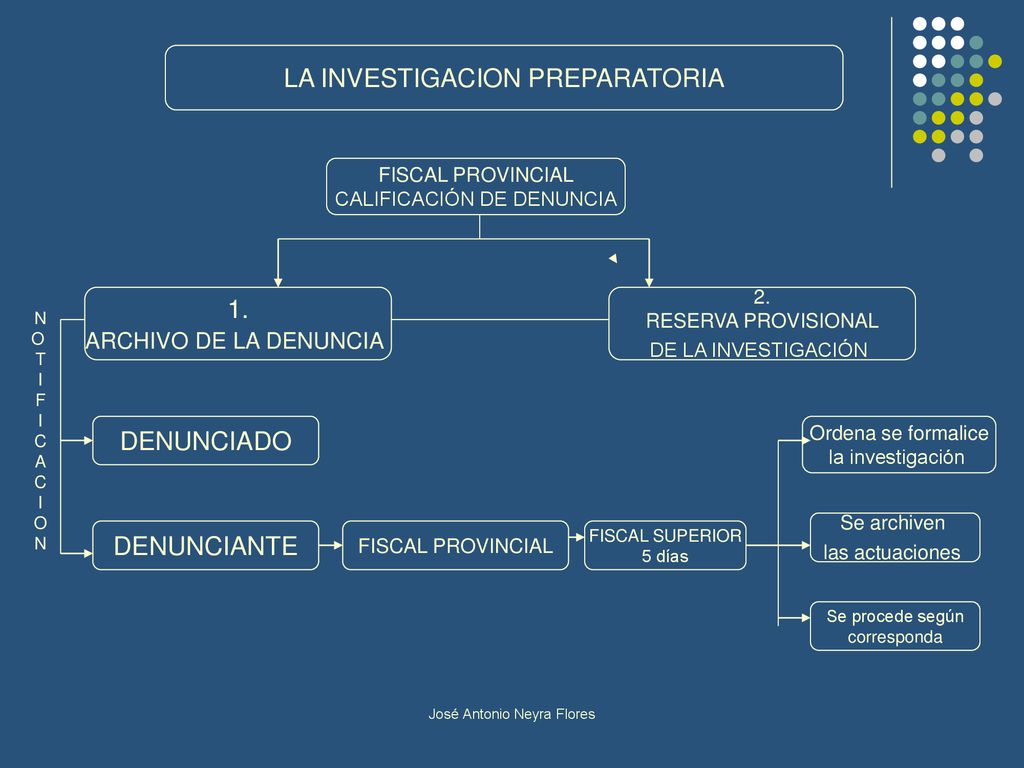 LA INVESTIGACION PREPARATORIA

FISCAL PROVINCIAL
CALIFICACIÓN DE DENUNCIA

1.
ARCHIVO DE LA DENUNCIA

2.
RESERVA PROVISIONAL
DE LA INVESTIGACIÓN

N
O
T
I
F
I
C
A
C
I
O
N

DENUNCIADO

DENUNCIANTE

FISCAL PROVINCIAL

FISCAL SUPERIOR
5 días

Ordena se formalice la investigación

Se archiven las actuaciones

Se procede según corresponda

José Antonio Neyra Flores